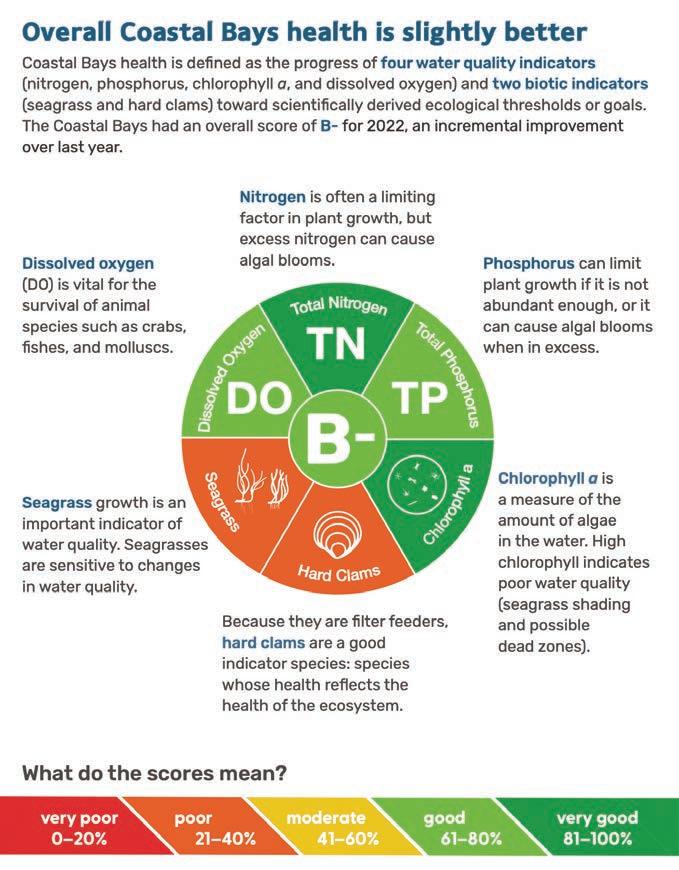 Overall Coastal Bays health is slightly better

Coastal Bays health is defined as the progress of four water quality indicators (nitrogen, phosphorus, chlorophyll a, and dissolved oxygen) and two biotic indicators (seagrass and hard clams) toward scientifically derived ecological thresholds or goals. The Coastal Bays had an overall score of B- for 2022, an incremental improvement over last year.

Nitrogen is often a limiting factor in plant growth, but excess nitrogen can cause algal blooms.

Dissolved oxygen (DO) is vital for the survival of animal species such as crabs, fishes, and molluscs.

Phosphorus can limit plant growth if it is not abundant enough, or it can cause algal blooms when in excess.

Total Nitrogen
TN
Total Phosphorus
TP
Dissolved Oxygen
DO
B-
Seagrass
Hard Clams
Chlorophyll a

Seagrass growth is an important indicator of water quality. Seagrasses are sensitive to changes in water quality.

Chlorophyll a is a measure of the amount of algae in the water. High chlorophyll indicates poor water quality (seagrass shading and possible dead zones).

Because they are filter feeders, hard clams are a good indicator species: species whose health reflects the health of the ecosystem.

What do the scores mean?

very poor 0–20%
poor 21–40%
moderate 41–60%
good 61–80%
very good 81–100%